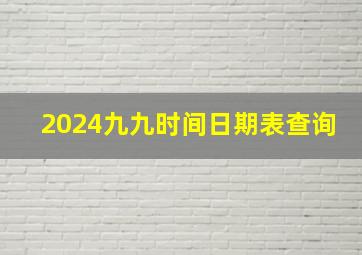 2024九九时间日期表查询